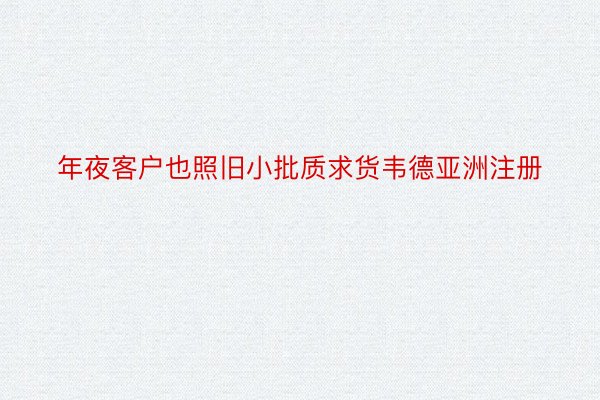 年夜客户也照旧小批质求货韦德亚洲注册